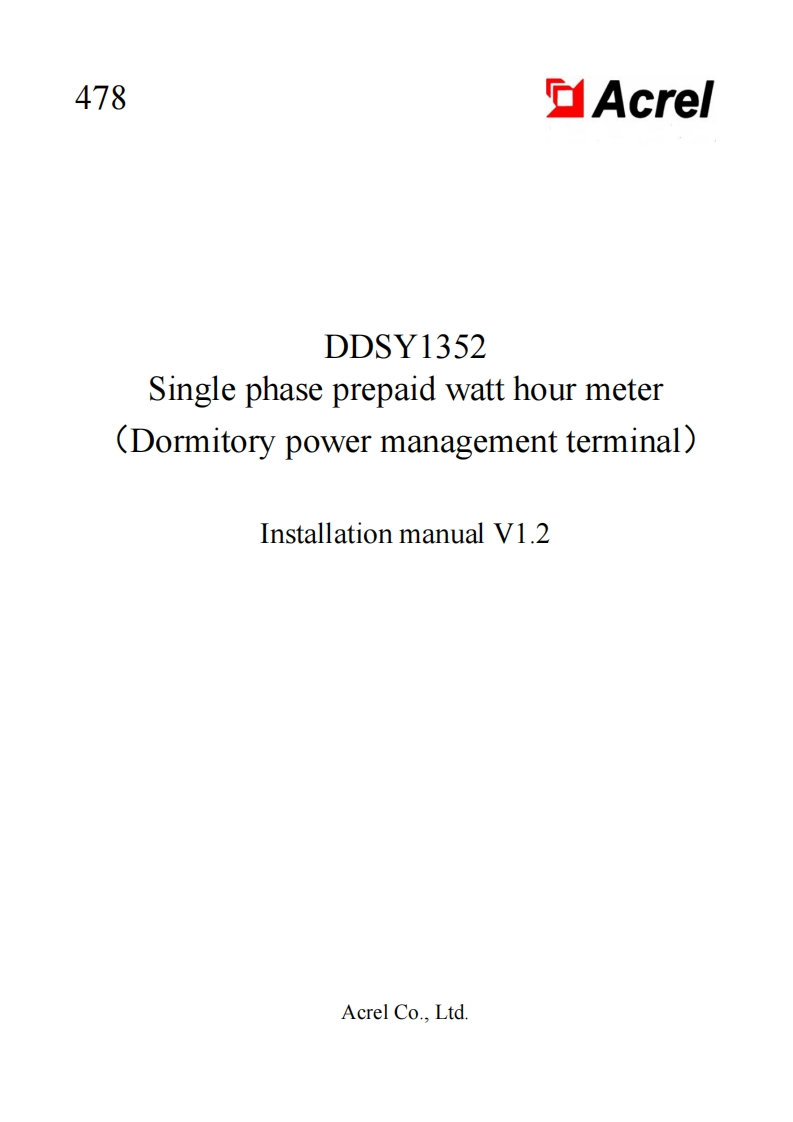 478

Acrel

DDSY1352
Single phase prepaid watt hour meter
（Dormitory power management terminal）

Installation manual V1.2

Acrel Co., Ltd.